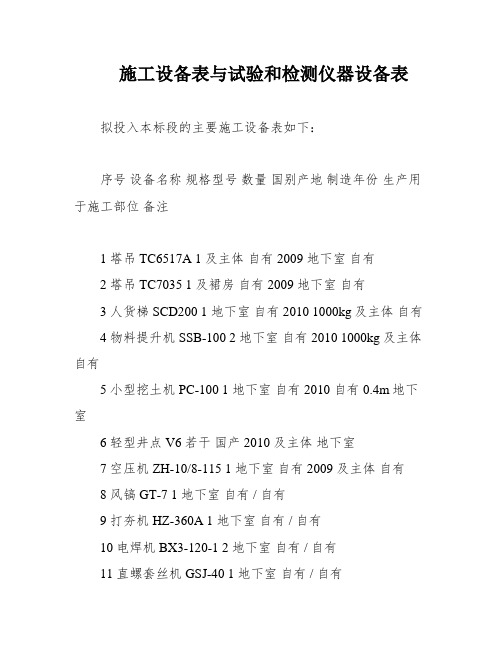 施工设备表与试验和检测仪器设备表

拟投入本标段的主要施工设备表如下：

序号 设备名称 规格型号 数量 国别产地 制造年份 生产用于施工部位 备注

1 塔吊 TC6517A 1 及主体 自有 2009 地下室 自有

2 塔吊 TC7035 1 及裙房 自有 2009 地下室 自有

3 人货梯 SCD200 1 地下室 自有 2010 1000kg 及主体 自有

4 物料提升机 SSB-100 2 地下室 自有 2010 1000kg 及主体 自有

5 小型挖土机 PC-100 1 地下室 自有 2010 自有 0.4m 地下室

6 轻型井点 V6 若干 国产 2010 及主体 地下室

7 空压机 ZH-10/8-115 1 地下室 自有 2009 及主体 自有

8 风镐 GT-7 1 地下室 自有 / 自有

9 打夯机 HZ-360A 1 地下室 自有 / 自有

10 电焊机 BX3-120-1 2 地下室 自有 / 自有

11 直螺套丝机 GSJ-40 1 地下室 自有 / 自有